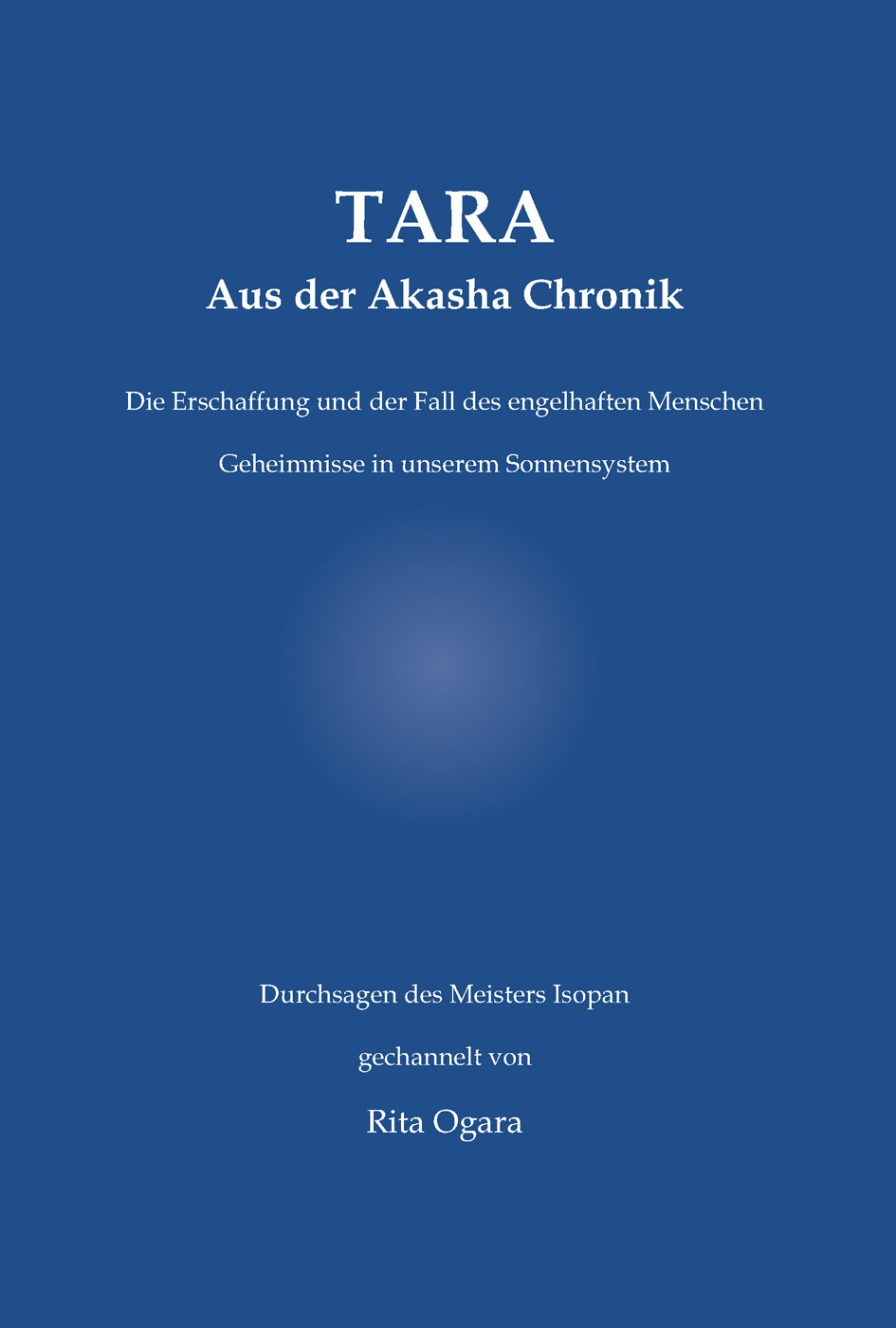 TARA
Aus der Akasha Chronik

Die Erschaffung und der Fall des engelhaften Menschen

Geheimnisse in unserem Sonnensystem

Durchsagen des Meisters Isopan

gechannelt von

Rita Ogara